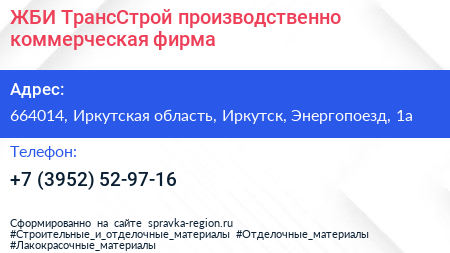 ЖБИ ТрансСтрой производственно коммерческая фирма

Адрес:

664014, Иркутская область, Иркутск, Энергопоезд, 1а

Телефон:

+7 (3952) 52-97-16

Сформированно на сайте spravka-region.ru
#Строительные_и_отделочные_материалы #Отделочные_материалы
#Лакокрасочные_материалы